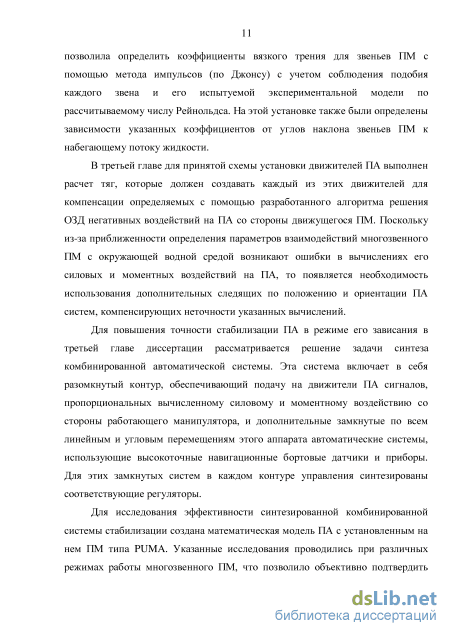 11

позволила определить коэффициенты вязкого трения для звеньев ПМ с помощью метода импульсов (по Джонсу) с учетом соблюдения подобия каждого звена и его испытуемой экспериментальной модели по рассчитываемому числу Рейнольдса. На этой установке также были определены зависимости указанных коэффициентов от углов наклона звеньев ПМ к набегающему потоку жидкости.

В третьей главе для принятой схемы установки движителей ПА выполнен расчет тяг, которые должен создавать каждый из этих движителей для компенсации определяемых с помощью разработанного алгоритма решения ОЗД негативных воздействий на ПА со стороны движущегося ПМ. Поскольку из-за приближенности определения параметров взаимодействий многозвенного ПМ с окружающей водной средой возникают ошибки в вычислениях его силовых и моментных воздействий на ПА, то появляется необходимость использования дополнительных следящих по положению и ориентации ПА систем, компенсирующих неточности указанных вычислений.

Для повышения точности стабилизации ПА в режиме его зависания в третьей главе диссертации рассматривается решение задачи синтеза комбинированной автоматической системы. Эта система включает в себя разомкнутый контур, обеспечивающий подачу на движители ПА сигналов, пропорциональных вычисленному силовому и моментному воздействию со стороны работающего манипулятора, и дополнительные замкнутые по всем линейным и угловым перемещениям этого аппарата автоматические системы, использующие высокоточные навигационные бортовые датчики и приборы. Для этих замкнутых систем в каждом контуре управления синтезированы соответствующие регуляторы.

Для исследования эффективности синтезированной комбинированной системы стабилизации создана математическая модель ПА с установленным на нем ПМ типа PUMA. Указанные исследования проводились при различных режимах работы многозвенного ПМ, что позволило объективно подтвердить

dsLib.net
библиотека диссертаций